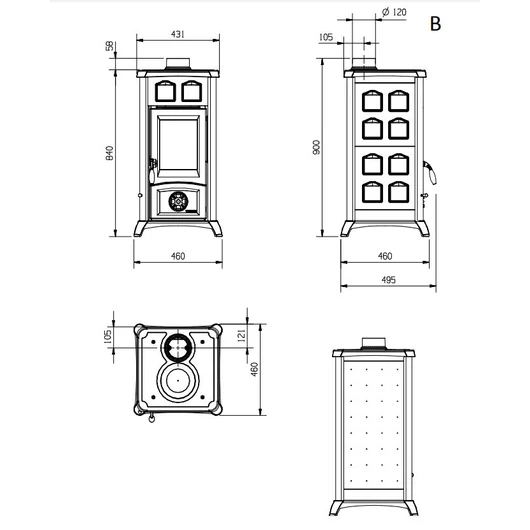 431
58
840
460
Ø 120
B
105
900
460
495
105
121
460